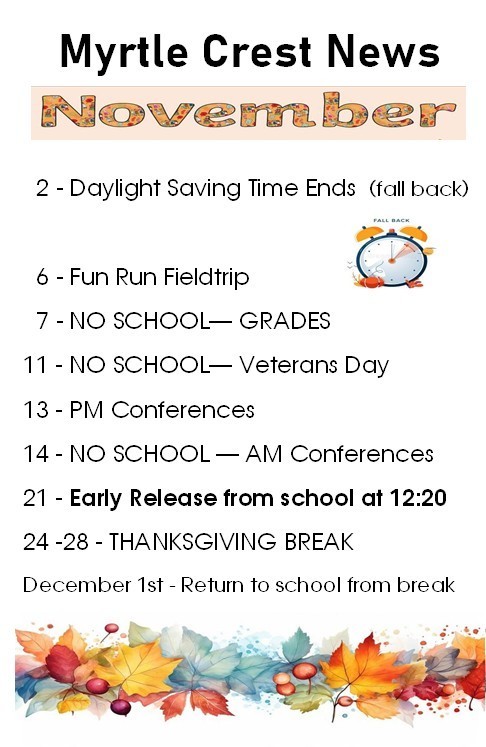 Myrtle Crest News

November

2 - Daylight Saving Time Ends (fall back)

FALL BACK

6 - Fun Run Fieldtrip

7 - NO SCHOOL— GRADES

11 - NO SCHOOL— Veterans Day

13 - PM Conferences

14 - NO SCHOOL — AM Conferences

21 - Early Release from school at 12:20

24 -28 - THANKSGIVING BREAK

December 1st - Return to school from break